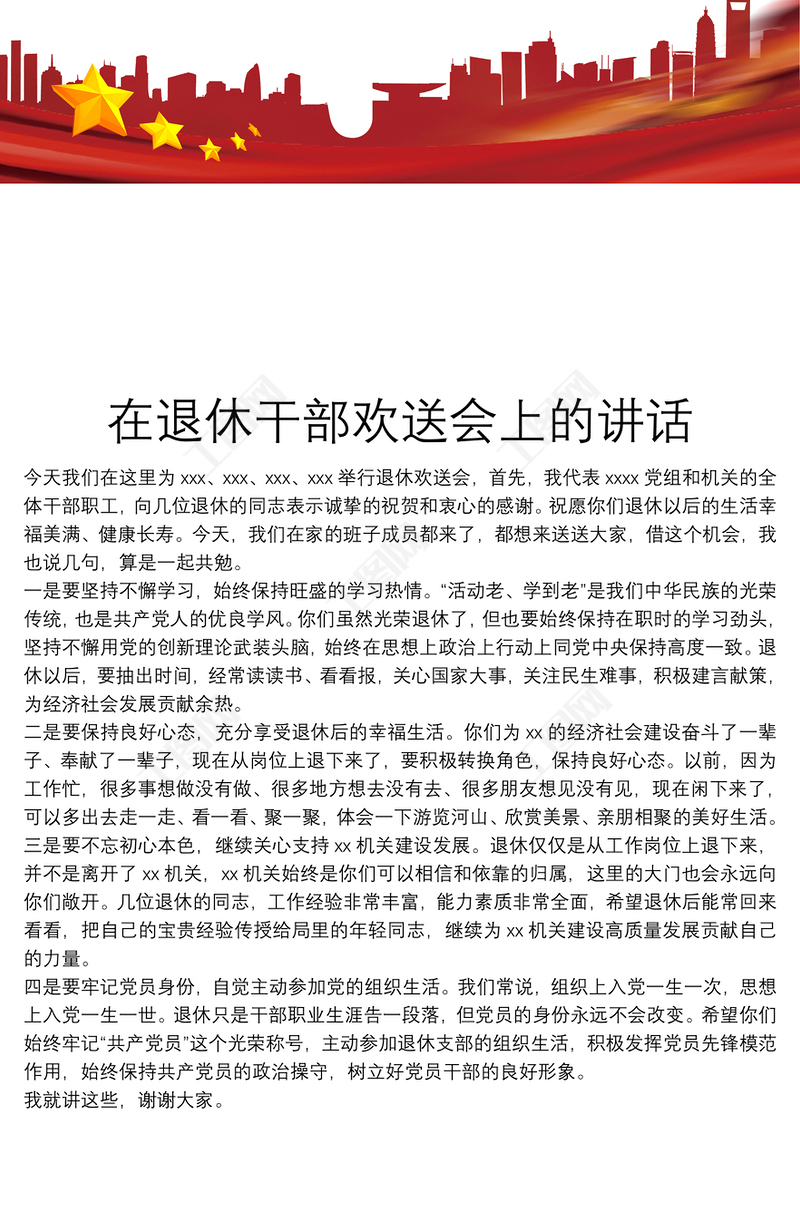 在退休干部欢送会上的讲话

今天我们在这里为 xxx、xxx、xxx、xxx 举行退休欢送会，首先，我代表 xxxx 党组和机关的全体干部职工，向几位退休的同志表示诚挚的祝贺和衷心的感谢。祝愿你们退休以后的生活幸福美满、健康长寿。今天，我们在家的班子成员都来了，都想来送送大家，借这个机会，我也说几句，算是一起共勉。

一是要坚持不懈学习，始终保持旺盛的学习热情。“活动老、学到老”是我们中华民族的光荣传统，也是共产党人的优良学风。你们虽然光荣退休了，但也要始终保持在职时的学习劲头，坚持不懈用党的创新理论武装头脑，始终在思想上政治上行动上同党中央保持高度一致。退休以后，要抽出时间，经常读读书、看看报，关心国家大事，关注民生难事，积极建言献策，为经济社会发展贡献余热。

二是要保持良好心态，充分享受退休后的幸福生活。你们为 xx 的经济社会建设奋斗了一辈子、奉献了一辈子，现在从岗位上退下来了，要积极转换角色，保持良好心态。以前，因为工作忙，很多事想做没有做、很多地方想去没有去、很多朋友想见没有见，现在闲下来了，可以多出去走一走、看一看、聚一聚，体会一下游览河山、欣赏美景、亲朋相聚的美好生活。

三是要不忘初心本色，继续关心支持 xx 机关建设发展。退休仅仅是从工作岗位上退下来，并不是离开了 xx 机关，xx 机关始终是你们可以相信和依靠的归属，这里的大门也会永远向你们敞开。几位退休的同志，工作经验非常丰富，能力素质非常全面，希望退休后能常回来看看，把自己的宝贵经验传授给局里的年轻同志，继续为 xx 机关建设高质量发展贡献自己的力量。

四是要牢记党员身份，自觉主动参加党的组织生活。我们常说，组织上入党一生一次，思想上入党一生一世。退休只是干部职业生涯告一段落，但党员的身份永远不会改变。希望你们始终牢记“共产党员”这个光荣称号，主动参加退休支部的组织生活，积极发挥党员先锋模范作用，始终保持共产党员的政治操守，树立好党员干部的良好形象。

我就讲这些，谢谢大家。